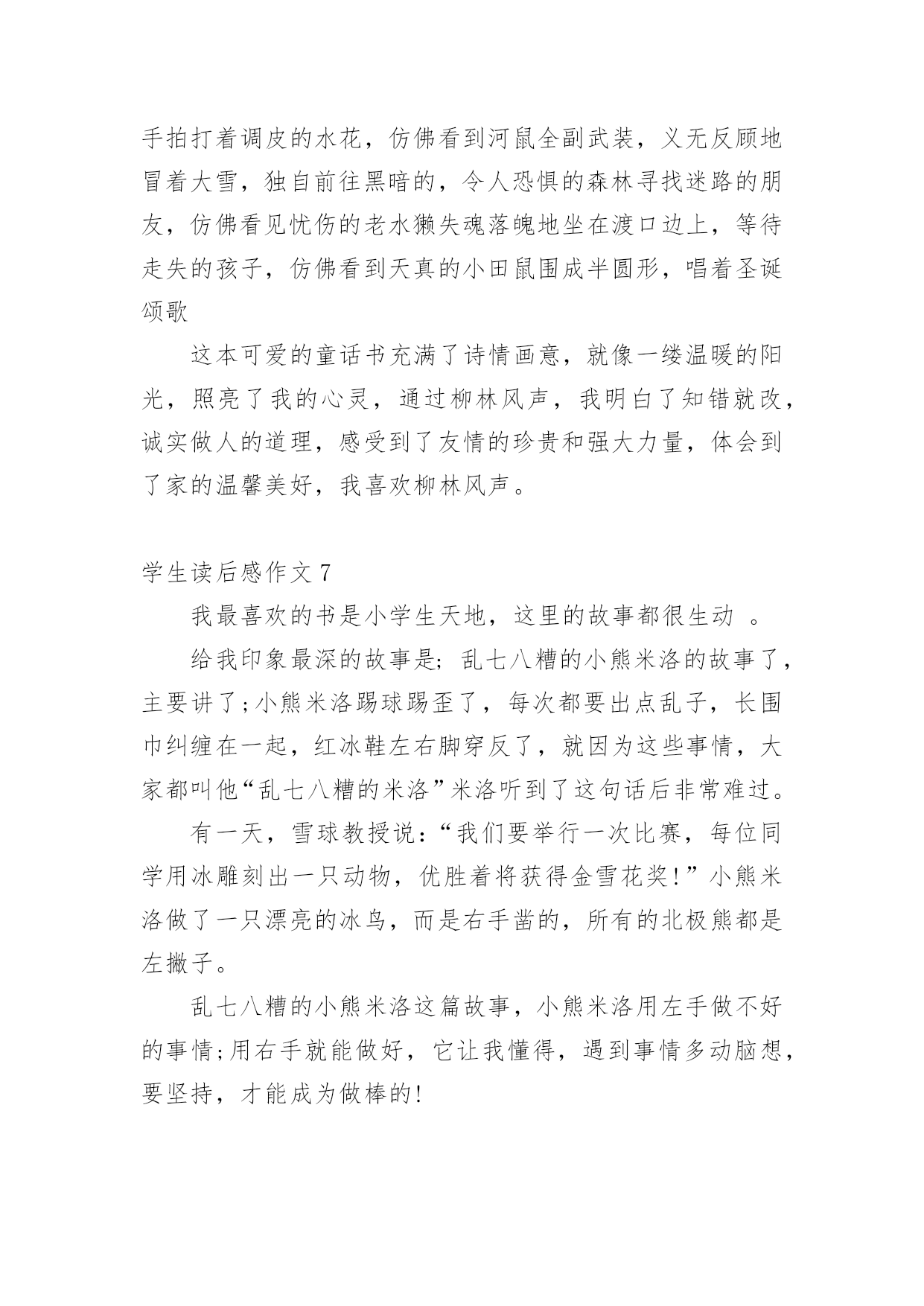 手拍打着调皮的水花，仿佛看到河鼠全副武装，义无反顾地冒着大雪，独自前往黑暗的，令人恐惧的森林寻找迷路的朋友，仿佛看见忧伤的老水獭失魂落魄地坐在渡口边上，等待走失的孩子，仿佛看到天真的小田鼠围成半圆形，唱着圣诞颂歌

这本可爱的童话书充满了诗情画意，就像一缕温暖的阳光，照亮了我的心灵，通过柳林风声，我明白了知错就改，诚实做人的道理，感受到了友情的珍贵和强大力量，体会到了家的温馨美好，我喜欢柳林风声。

学生读后感作文 7

我最喜欢的书是小学生天地，这里的故事都很生动 。

给我印象最深的故事是;乱七八糟的小熊米洛的故事了，主要讲了;小熊米洛踢球踢歪了，每次都要出点乱子，长围巾纠缠在一起，红冰鞋左右脚穿反了，就因为这些事情，大家都叫他“乱七八糟的米洛”米洛听到了这句话后非常难过。

有一天，雪球教授说:“我们要举行一次比赛，每位同学用冰雕刻出一只动物，优胜着将获得金雪花奖!”小熊米洛做了一只漂亮的冰鸟，而是右手凿的，所有的北极熊都是左撇子。

乱七八糟的小熊米洛这篇故事，小熊米洛用左手做不好的事情;用右手就能做好，它让我懂得，遇到事情多动脑想，要坚持，才能成为做棒的!